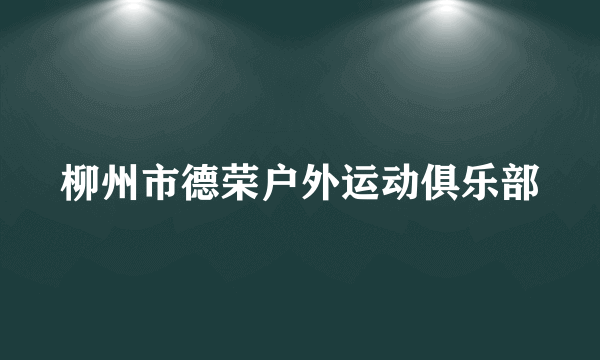 柳州市德荣户外运动俱乐部